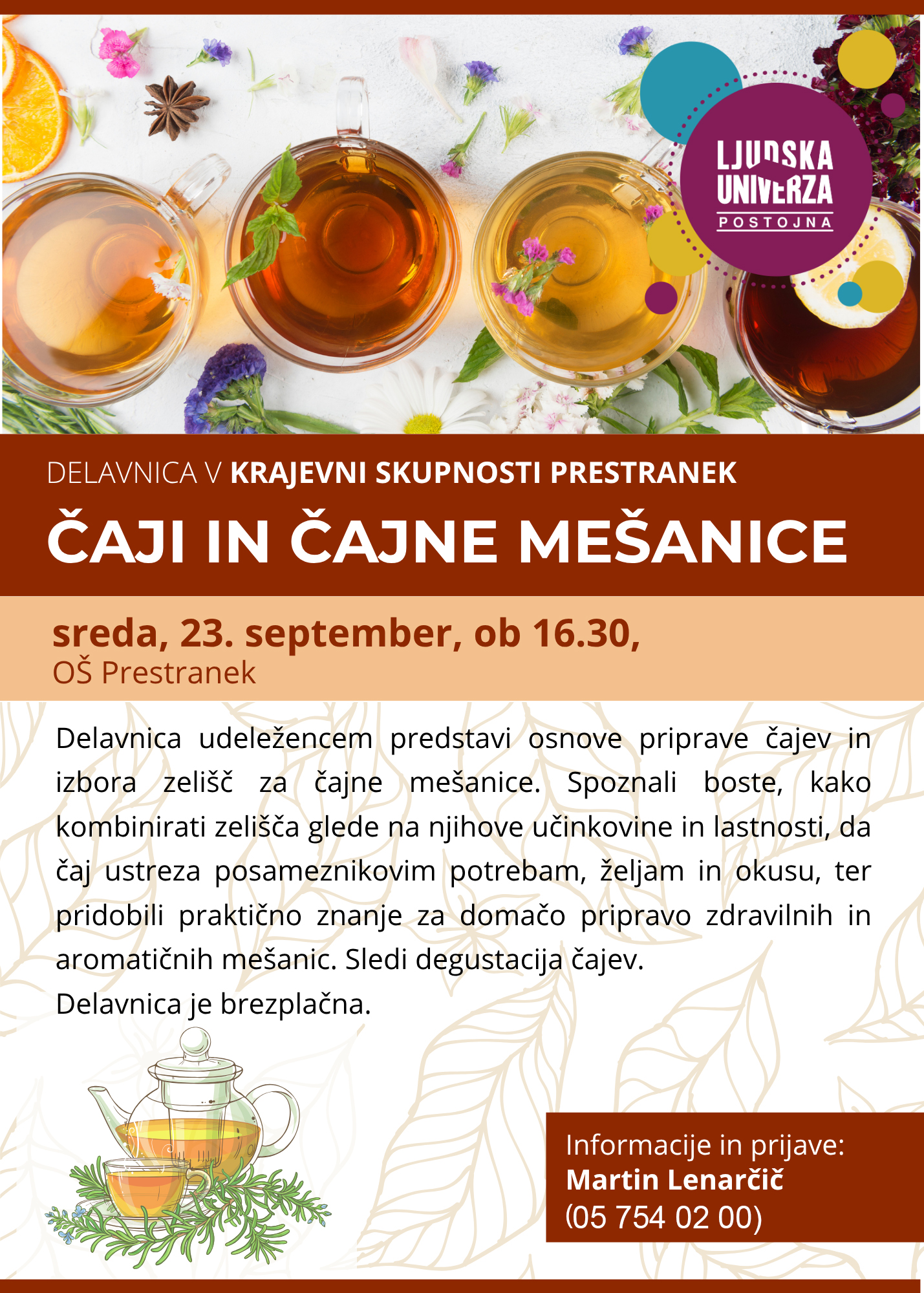 LJUDSKA UNIVERZA POSTOJNA

DELAVNICA V KRAJEVNI SKUPNOSTI PRESTRANEK

ČAJI IN ČAJNE MEŠANICE

sreda, 23. september, ob 16.30,
OŠ Prestranek

Delavnica udeležencem predstavi osnove priprave čajev in izbora zelišč za čajne mešanice. Spoznali boste, kako kombinirati zelišča glede na njihove učinkovine in lastnosti, da čaj ustreza posameznikovim potrebam, željam in okusu, ter pridobili praktično znanje za domačo pripravo zdravilnih in aromatičnih mešanic. Sledi degustacija čajev.
Delavnica je brezplačna.

Informacije in prijave:
Martin Lenarčič
(05 754 02 00)